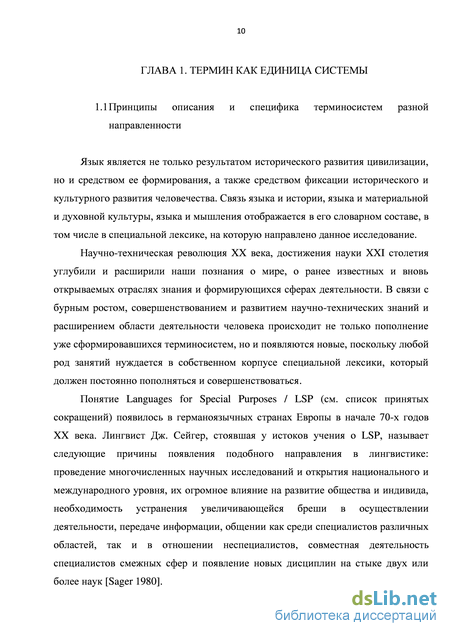 10

ГЛАВА 1. ТЕРМИН КАК ЕДИНИЦА СИСТЕМЫ

1.1 Принципы описания и специфика терминосистем разной направленности

Язык является не только результатом исторического развития цивилизации, но и средством ее формирования, а также средством фиксации исторического и культурного развития человечества. Связь языка и истории, языка и материальной и духовной культуры, языка и мышления отображается в его словарном составе, в том числе в специальной лексике, на которую направлено данное исследование.

Научно-техническая революция XX века, достижения науки XXI столетия углубили и расширили наши познания о мире, о ранее известных и вновь открываемых отраслях знания и формирующихся сферах деятельности. В связи с бурным ростом, совершенствованием и развитием научно-технических знаний и расширением области деятельности человека происходит не только пополнение уже сформировавшихся терминосистем, но и появляются новые, поскольку любой род занятий нуждается в собственном корпусе специальной лексики, который должен постоянно пополняться и совершенствоваться.

Понятие Languages for Special Purposes / LSP (см. список принятых сокращений) появилось в германоязычных странах Европы в начале 70-х годов XX века. Лингвист Дж. Сейгер, стоявшая у истоков учения о LSP, называет следующие причины появления подобного направления в лингвистике: проведение многочисленных научных исследований и открытия национального и международного уровня, их огромное влияние на развитие общества и индивида, необходимость устранения увеличивающейся бреши в осуществлении деятельности, передаче информации, общении как среди специалистов различных областей, так и в отношении неспециалистов, совместная деятельность специалистов смежных сфер и появление новых дисциплин на стыке двух или более наук [Sager 1980].

dsLib.net
библиотека диссертаций